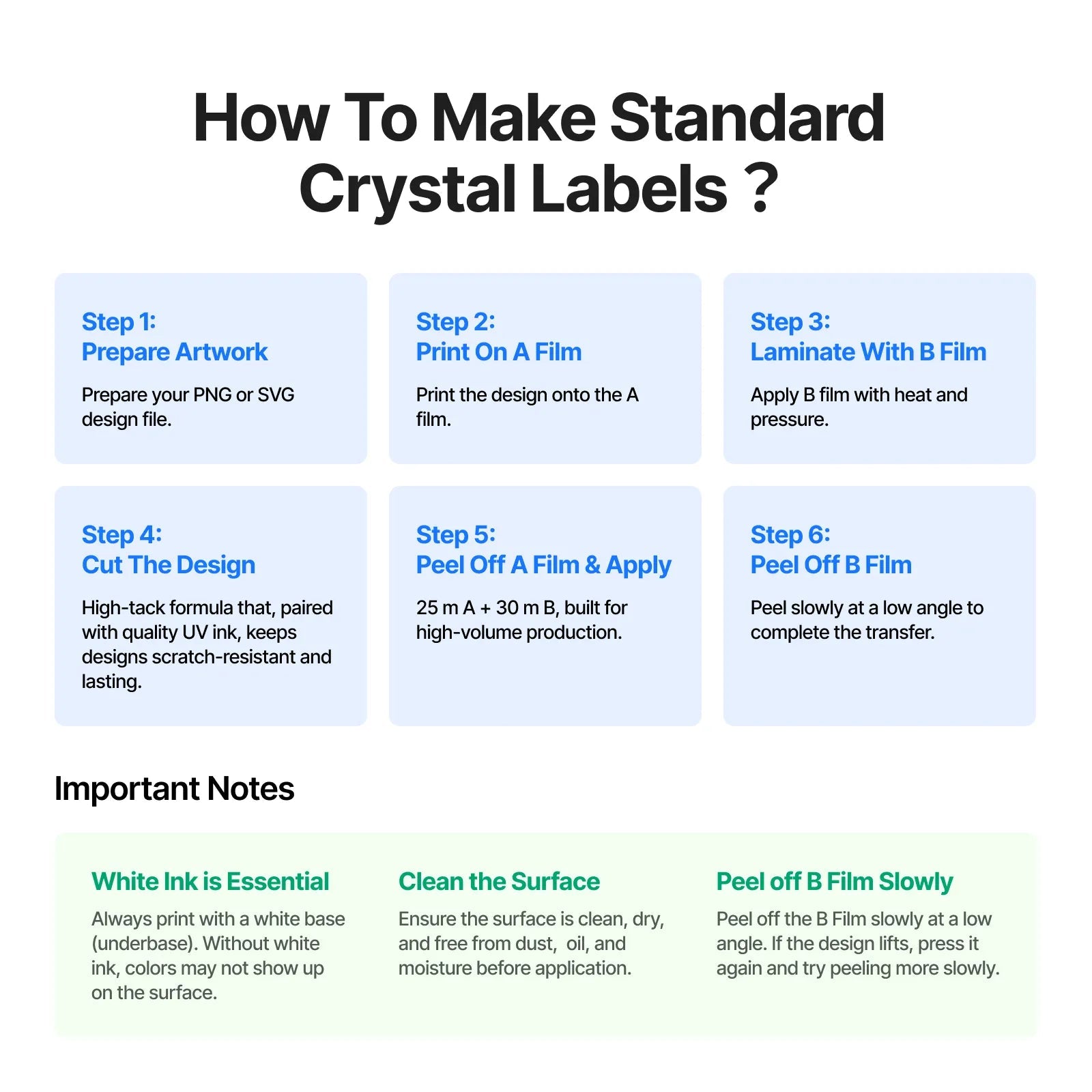 How To Make Standard Crystal Labels ?

Step 1:
Prepare Artwork

Prepare your PNG or SVG design file.

Step 2:
Print On A Film

Print the design onto the A film.

Step 3:
Laminate With B Film

Apply B film with heat and pressure.

Step 4:
Cut The Design

High-tack formula that, paired with quality UV ink, keeps designs scratch-resistant and lasting.

Step 5:
Peel Off A Film & Apply

25 m A + 30 m B, built for high-volume production.

Step 6:
Peel Off B Film

Peel slowly at a low angle to complete the transfer.

Important Notes

White Ink is Essential

Always print with a white base (underbase). Without white ink, colors may not show up on the surface.

Clean the Surface

Ensure the surface is clean, dry, and free from dust, oil, and moisture before application.

Peel off B Film Slowly

Peel off the B Film slowly at a low angle. If the design lifts, press it again and try peeling more slowly.